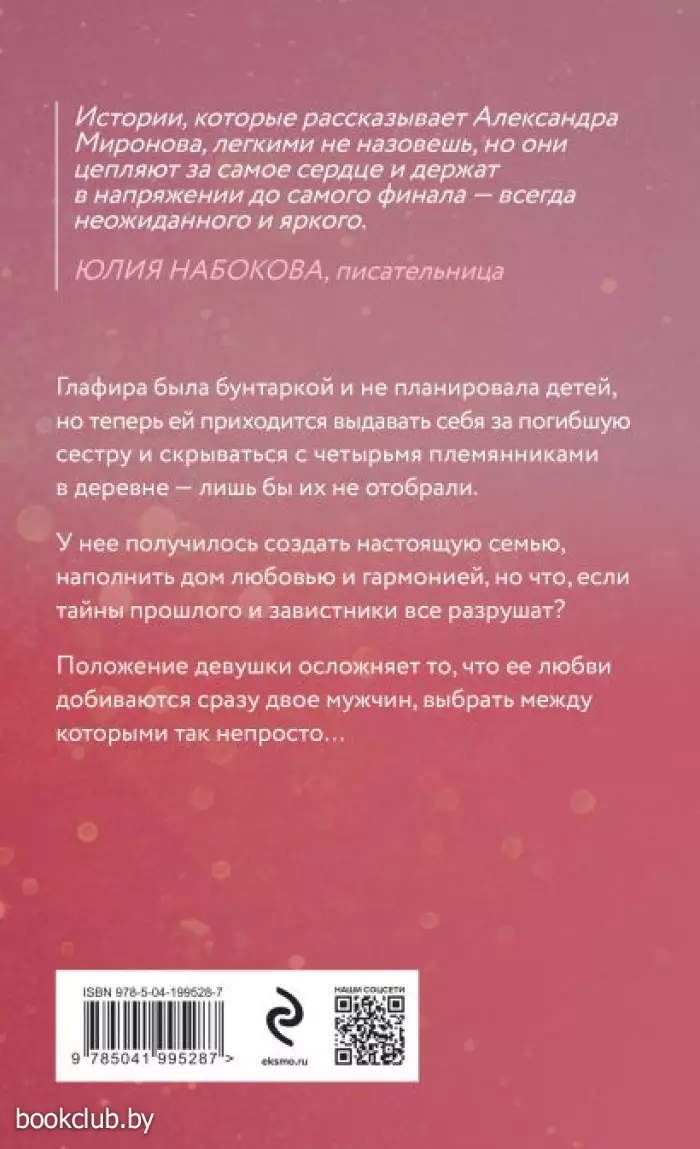 Истории, которые рассказывает Александра Миронова, легкими не назовешь, но они цепляют за самое сердце и держат в напряжении до самого финала — всегда неожиданного и яркого.

ЮЛИЯ НАБОКОВА, писательница

Глафира была бунтаркой и не планировала детей, но теперь ей приходится выдавать себя за погибшую сестру и скрываться с четырьмя племянниками в деревне — лишь бы их не отобрали.

У нее получилось создать настоящую семью, наполнить дом любовью и гармонией, но что, если тайны прошлого и завистники все разрушат?

Положение девушки осложняет то, что ее любви добиваются сразу двое мужчин, выбрать между которыми так непросто…

ISBN 978-5-04-199528-7

9 785041 995287 >

eksmo.ru

НАШИ СОЦСЕТИ

bookclub.by